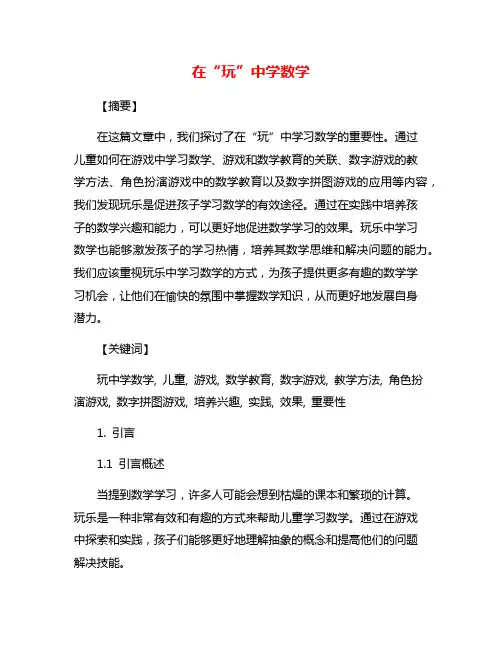 在“玩”中学数学

【摘要】

在这篇文章中，我们探讨了在“玩”中学习数学的重要性。通过儿童如何在游戏中学习数学、游戏和数学教育的关联、数字游戏的教学方法、角色扮演游戏中的数学教育以及数字拼图游戏的应用等内容，我们发现玩乐是促进孩子学习数学的有效途径。通过在实践中培养孩子的数学兴趣和能力，可以更好地促进数学学习的效果。玩乐中学习数学也能够激发孩子的学习热情，培养其数学思维和解决问题的能力。我们应该重视玩乐中学习数学的方式，为孩子提供更多有趣的数学学习机会，让他们在愉快的氛围中掌握数学知识，从而更好地发展自身潜力。

【关键词】

玩中学数学, 儿童, 游戏, 数学教育, 数字游戏, 教学方法, 角色扮演游戏, 数字拼图游戏, 培养兴趣, 实践, 效果, 重要性

1. 引言

1.1 引言概述

当提到数学学习，许多人可能会想到枯燥的课本和繁琐的计算。玩乐是一种非常有效和有趣的方式来帮助儿童学习数学。通过在游戏中探索和实践，孩子们能够更好地理解抽象的概念和提高他们的问题解决技能。